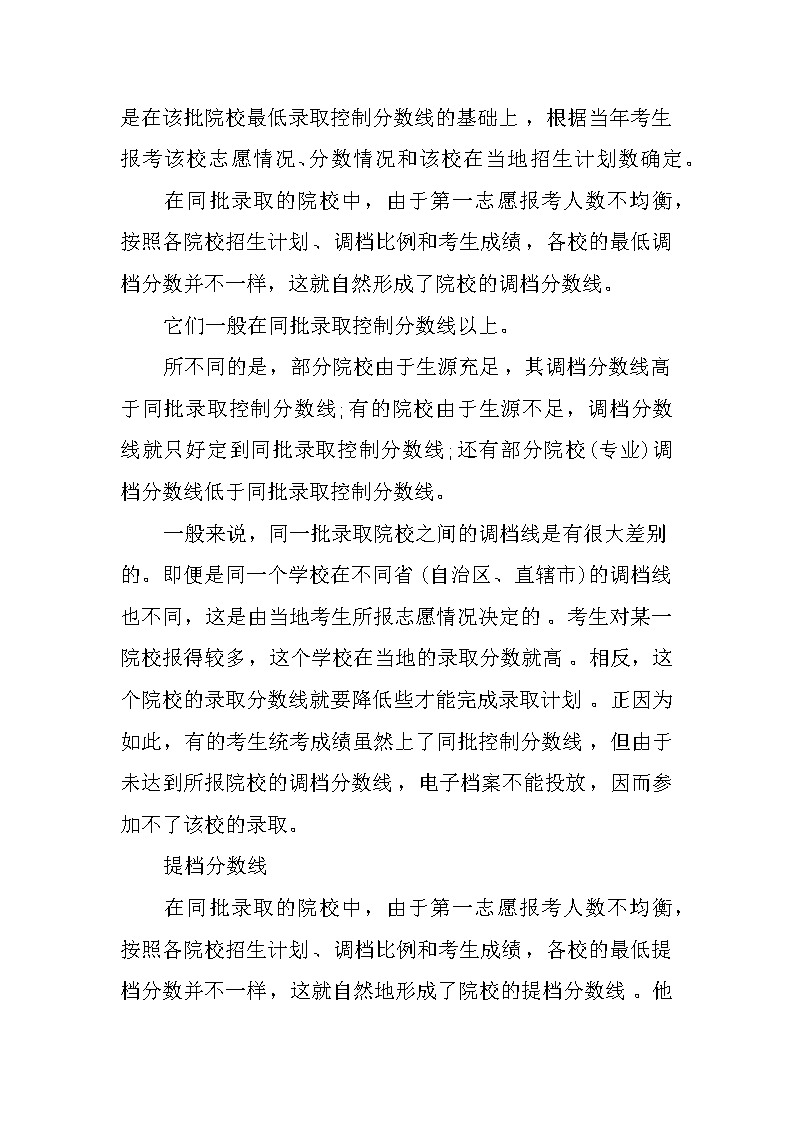 是在该批院校最低录取控制分数线的基础上，根据当年考生报考该校志愿情况、分数情况和该校在当地招生计划数确定。

在同批录取的院校中，由于第一志愿报考人数不均衡，按照各院校招生计划、调档比例和考生成绩，各校的最低调档分数并不一样，这就自然形成了院校的调档分数线。

它们一般在同批录取控制分数线以上。

所不同的是，部分院校由于生源充足，其调档分数线高于同批录取控制分数线;有的院校由于生源不足，调档分数线就只好定到同批录取控制分数线;还有部分院校(专业)调档分数线低于同批录取控制分数线。

一般来说，同一批录取院校之间的调档线是有很大差别的。即便是同一个学校在不同省(自治区、直辖市)的调档线也不同，这是由当地考生所报志愿情况决定的。考生对某一院校报得较多，这个学校在当地的录取分数就高。相反，这个院校的录取分数线就要降低些才能完成录取计划。正因为如此，有的考生统考成绩虽然上了同批控制分数线，但由于未达到所报院校的调档分数线，电子档案不能投放，因而参加不了该校的录取。

提档分数线

在同批录取的院校中，由于第一志愿报考人数不均衡，按照各院校招生计划、调档比例和考生成绩，各校的最低提档分数并不一样，这就自然地形成了院校的提档分数线。他